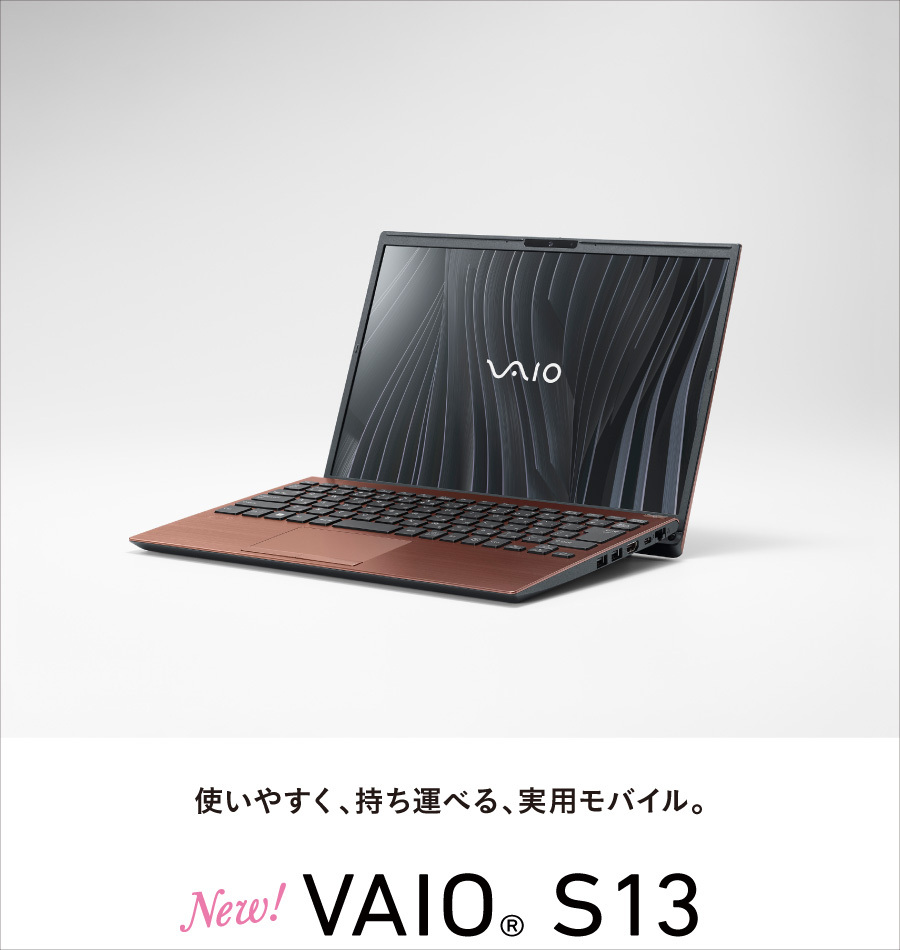 VAIO

使いやすく、持ち運べる、実用モバイル。

New! VAIO® S13